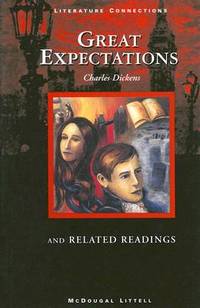 LITERATURE CONNECTIONS

GREAT EXPECTATIONS

Charles Dickens

AND RELATED READINGS

McDOUGAL LITTELL